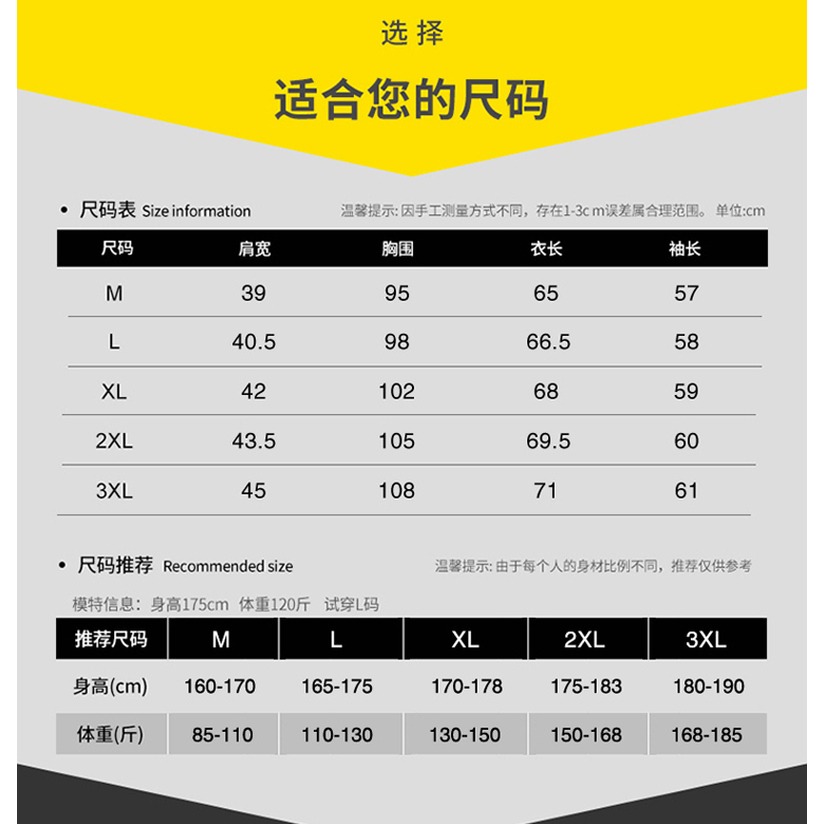 选 择

适合您的尺码

• 尺码表 Size information

温馨提示: 因手工测量方式不同，存在1-3c m误差属合理范围。 单位:cm

| 尺码 | 肩宽 | 胸围 | 衣长 | 袖长 |
|---|---|---|---|---|
| M | 39 | 95 | 65 | 57 |
| L | 40.5 | 98 | 66.5 | 58 |
| XL | 42 | 102 | 68 | 59 |
| 2XL | 43.5 | 105 | 69.5 | 60 |
| 3XL | 45 | 108 | 71 | 61 |

• 尺码推荐 Recommended size

温馨提示: 由于每个人的身材比例不同，推荐仅供参考

模特信息：身高175cm 体重120斤 试穿L码

| 推荐尺码 | M | L | XL | 2XL | 3XL |
|---|---|---|---|---|---|
| 身高(cm) | 160-170 | 165-175 | 170-178 | 175-183 | 180-190 |
| 体重(斤) | 85-110 | 110-130 | 130-150 | 150-168 | 168-185 |